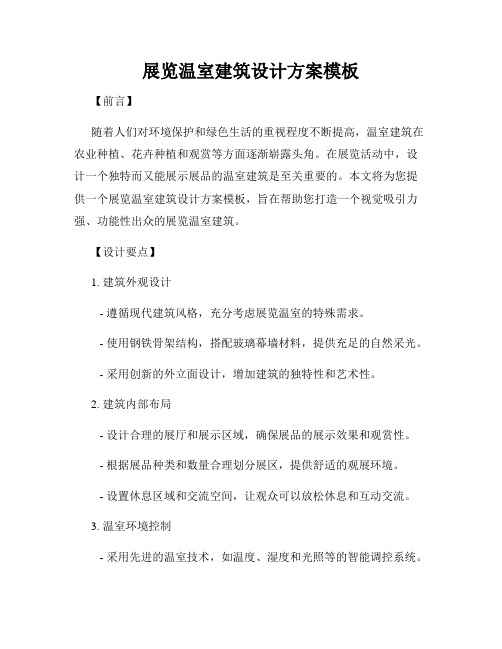 展览温室建筑设计方案模板

【前言】

随着人们对环境保护和绿色生活的重视程度不断提高，温室建筑在农业种植、花卉种植和观赏等方面逐渐崭露头角。在展览活动中，设计一个独特而又能展示展品的温室建筑是至关重要的。本文将为您提供一个展览温室建筑设计方案模板，旨在帮助您打造一个视觉吸引力强、功能性出众的展览温室建筑。

【设计要点】

1. 建筑外观设计

- 遵循现代建筑风格，充分考虑展览温室的特殊需求。

- 使用钢铁骨架结构，搭配玻璃幕墙材料，提供充足的自然采光。

- 采用创新的外立面设计，增加建筑的独特性和艺术性。

2. 建筑内部布局

- 设计合理的展厅和展示区域，确保展品的展示效果和观赏性。

- 根据展品种类和数量合理划分展区，提供舒适的观展环境。

- 设置休息区域和交流空间，让观众可以放松休息和互动交流。

3. 温室环境控制

- 采用先进的温室技术，如温度、湿度和光照等的智能调控系统。